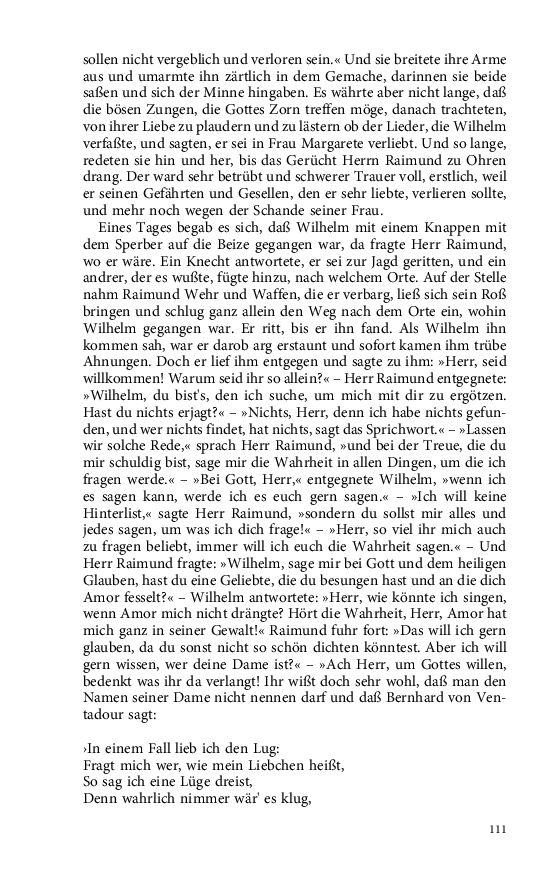 sollen nicht vergeblich und verloren sein.« Und sie breitete ihre Arme aus und umarmte ihn zärtlich in dem Gemache, darinnen sie beide saßen und sich der Minne hingaben. Es währte aber nicht lange, daß die bösen Zungen, die Gottes Zorn treffen möge, danach trachteten, von ihrer Liebe zu plaudern und zu lästern ob der Lieder, die Wilhelm verfaßte, und sagten, er sei in Frau Margarete verliebt. Und so lange, redeten sie hin und her, bis das Gerücht Herrn Raimund zu Ohren drang. Der ward sehr betrübt und schwerer Trauer voll, erstlich, weil er seinen Gefährten und Gesellen, den er sehr liebte, verlieren sollte, und mehr noch wegen der Schande seiner Frau.

Eines Tages begab es sich, daß Wilhelm mit einem Knappen mit dem Sperber auf die Beize gegangen war, da fragte Herr Raimund, wo er wäre. Ein Knecht antwortete, er sei zur Jagd geritten, und ein andrer, der es wußte, fügte hinzu, nach welchem Orte. Auf der Stelle nahm Raimund Wehr und Waffen, die er verbarg, ließ sich sein Roß bringen und schlug ganz allein den Weg nach dem Orte ein, wohin Wilhelm gegangen war. Er ritt, bis er ihn fand. Als Wilhelm ihn kommen sah, war er darob arg erstaunt und sofort kamen ihm trübe Ahnungen. Doch er lief ihm entgegen und sagte zu ihm: »Herr, seid willkommen! Warum seid ihr so allein?« – Herr Raimund entgegnete: »Wilhelm, du bist's, den ich suche, um mich mit dir zu ergötzen. Hast du nichts erjagt?« – »Nichts, Herr, denn ich habe nichts gefunden, und wer nichts findet, hat nichts, sagt das Sprichwort.« – »Lassen wir solche Rede,« sprach Herr Raimund, »und bei der Treue, die du mir schuldig bist, sage mir die Wahrheit in allen Dingen, um die ich fragen werde.« – »Bei Gott, Herr,« entgegnete Wilhelm, »wenn ich es sagen kann, werde ich es euch gern sagen.« – »Ich will keine Hinterlist,« sagte Herr Raimund, »sondern du sollst mir alles und jedes sagen, um was ich dich frage!« – »Herr, so viel ihr mich auch zu fragen beliebt, immer will ich euch die Wahrheit sagen.« – Und Herr Raimund fragte: »Wilhelm, sage mir bei Gott und dem heiligen Glauben, hast du eine Geliebte, die du besungen hast und an die dich Amor fesselt?« – Wilhelm antwortete: »Herr, wie könnte ich singen, wenn Amor mich nicht drängte? Hört die Wahrheit, Herr, Amor hat mich ganz in seiner Gewalt!« Raimund fuhr fort: »Das will ich gern glauben, da du sonst nicht so schön dichten könntest. Aber ich will gern wissen, wer deine Dame ist?« – »Ach Herr, um Gottes willen, bedenkt was ihr da verlangt! Ihr wißt doch sehr wohl, daß man den Namen seiner Dame nicht nennen darf und daß Bernhard von Ventadour sagt:

›In einem Fall lieb ich den Lug:
Fragt mich wer, wie mein Liebchen heißt,
So sag ich eine Lüge dreist,
Denn wahrlich nimmer wär' es klug,

111